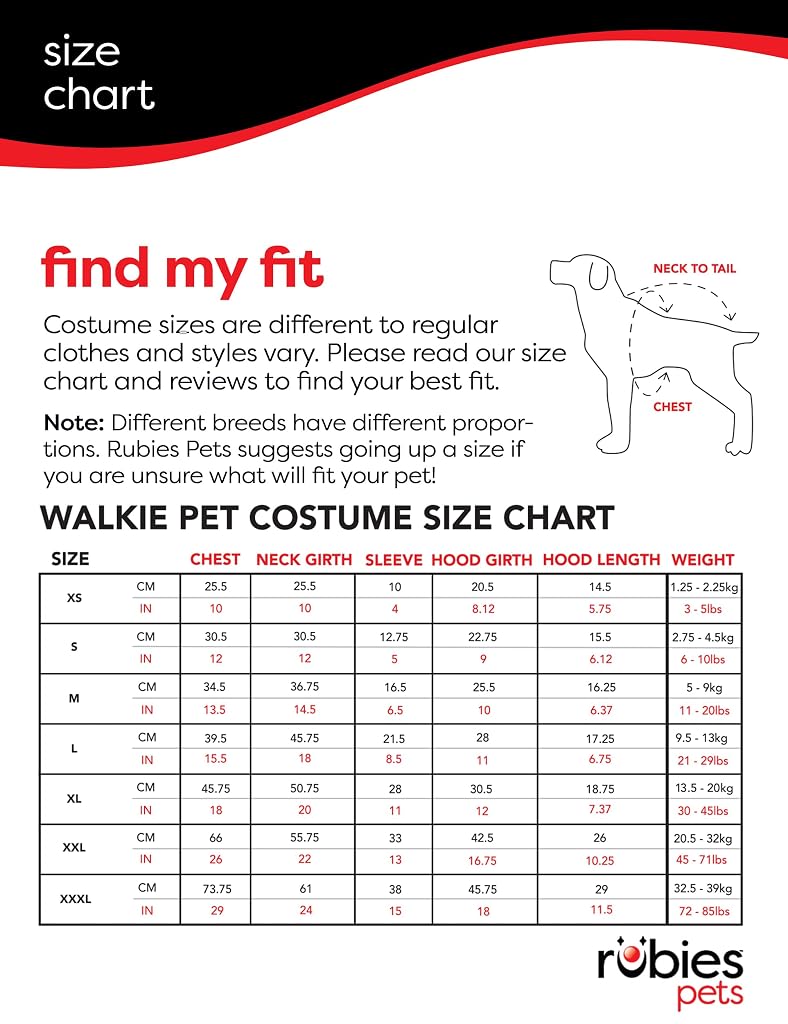 size chart

find my fit

Costume sizes are different to regular clothes and styles vary. Please read our size chart and reviews to find your best fit.

Note: Different breeds have different proportions. Rubies Pets suggests going up a size if you are unsure what will fit your pet!

NECK TO TAIL

CHEST

WALKIE PET COSTUME SIZE CHART

| SIZE | | CHEST | NECK GIRTH | SLEEVE | HOOD GIRTH | HOOD LENGTH | WEIGHT |
|---|---|---|---|---|---|---|---|
| XS | CM | 25.5 | 25.5 | 10 | 20.5 | 14.5 | 1.25 - 2.25kg |
| | IN | 10 | 10 | 4 | 8.12 | 5.75 | 3 - 5lbs |
| S | CM | 30.5 | 30.5 | 12.75 | 22.75 | 15.5 | 2.75 - 4.5kg |
| | IN | 12 | 12 | 5 | 9 | 6.12 | 6 - 10lbs |
| M | CM | 34.5 | 36.75 | 16.5 | 25.5 | 16.25 | 5 - 9kg |
| | IN | 13.5 | 14.5 | 6.5 | 10 | 6.37 | 11 - 20lbs |
| L | CM | 39.5 | 45.75 | 21.5 | 28 | 17.25 | 9.5 - 13kg |
| | IN | 15.5 | 18 | 8.5 | 11 | 6.75 | 21 - 29lbs |
| XL | CM | 45.75 | 50.75 | 28 | 30.5 | 18.75 | 13.5 - 20kg |
| | IN | 18 | 20 | 11 | 12 | 7.37 | 30 - 45lbs |
| XXL | CM | 66 | 55.75 | 33 | 42.5 | 26 | 20.5 - 32kg |
| | IN | 26 | 22 | 13 | 16.75 | 10.25 | 45 - 71lbs |
| XXXL | CM | 73.75 | 61 | 38 | 45.75 | 29 | 32.5 - 39kg |
| | IN | 29 | 24 | 15 | 18 | 11.5 | 72 - 85lbs |

rubies pets